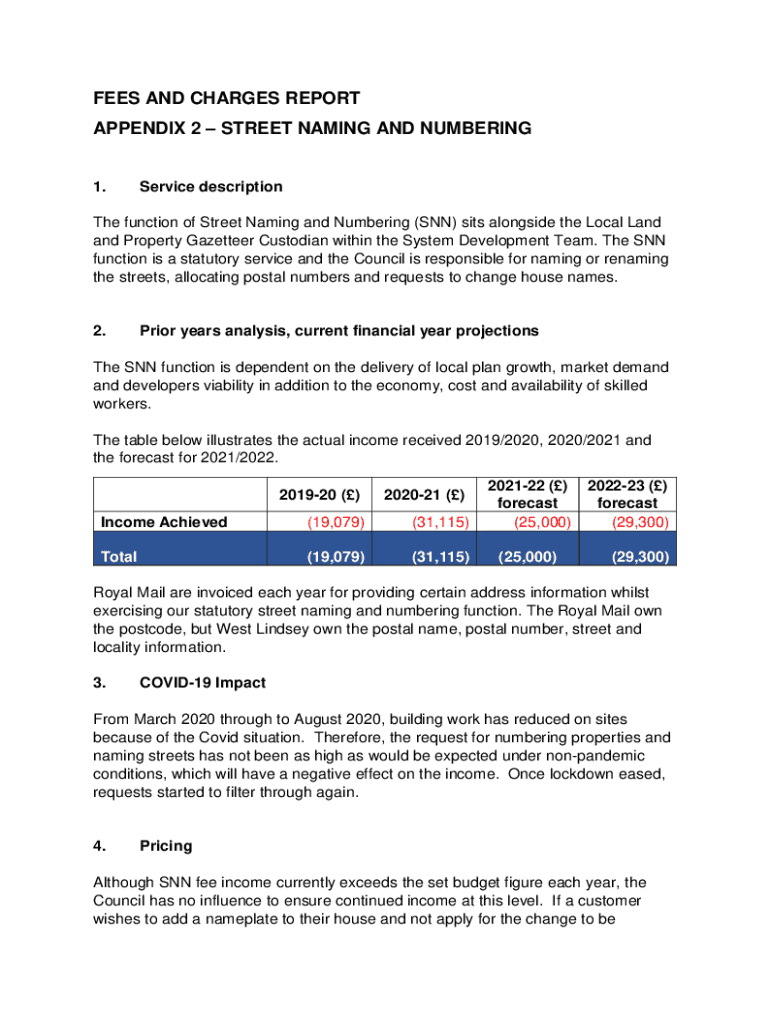 FEES AND CHARGES REPORT

APPENDIX 2 – STREET NAMING AND NUMBERING

1. Service description

The function of Street Naming and Numbering (SNN) sits alongside the Local Land and Property Gazetteer Custodian within the System Development Team. The SNN function is a statutory service and the Council is responsible for naming or renaming the streets, allocating postal numbers and requests to change house names.

2. Prior years analysis, current financial year projections

The SNN function is dependent on the delivery of local plan growth, market demand and developers viability in addition to the economy, cost and availability of skilled workers.

The table below illustrates the actual income received 2019/2020, 2020/2021 and the forecast for 2021/2022.

| | 2019-20 (£) | 2020-21 (£) | 2021-22 (£) forecast | 2022-23 (£) forecast |
|---|---|---|---|---|
| Income Achieved | (19,079) | (31,115) | (25,000) | (29,300) |
| Total | (19,079) | (31,115) | (25,000) | (29,300) |

Royal Mail are invoiced each year for providing certain address information whilst exercising our statutory street naming and numbering function. The Royal Mail own the postcode, but West Lindsey own the postal name, postal number, street and locality information.

3. COVID-19 Impact

From March 2020 through to August 2020, building work has reduced on sites because of the Covid situation. Therefore, the request for numbering properties and naming streets has not been as high as would be expected under non-pandemic conditions, which will have a negative effect on the income. Once lockdown eased, requests started to filter through again.

4. Pricing

Although SNN fee income currently exceeds the set budget figure each year, the Council has no influence to ensure continued income at this level. If a customer wishes to add a nameplate to their house and not apply for the change to be